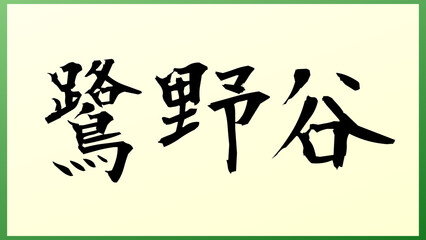 鷺野谷